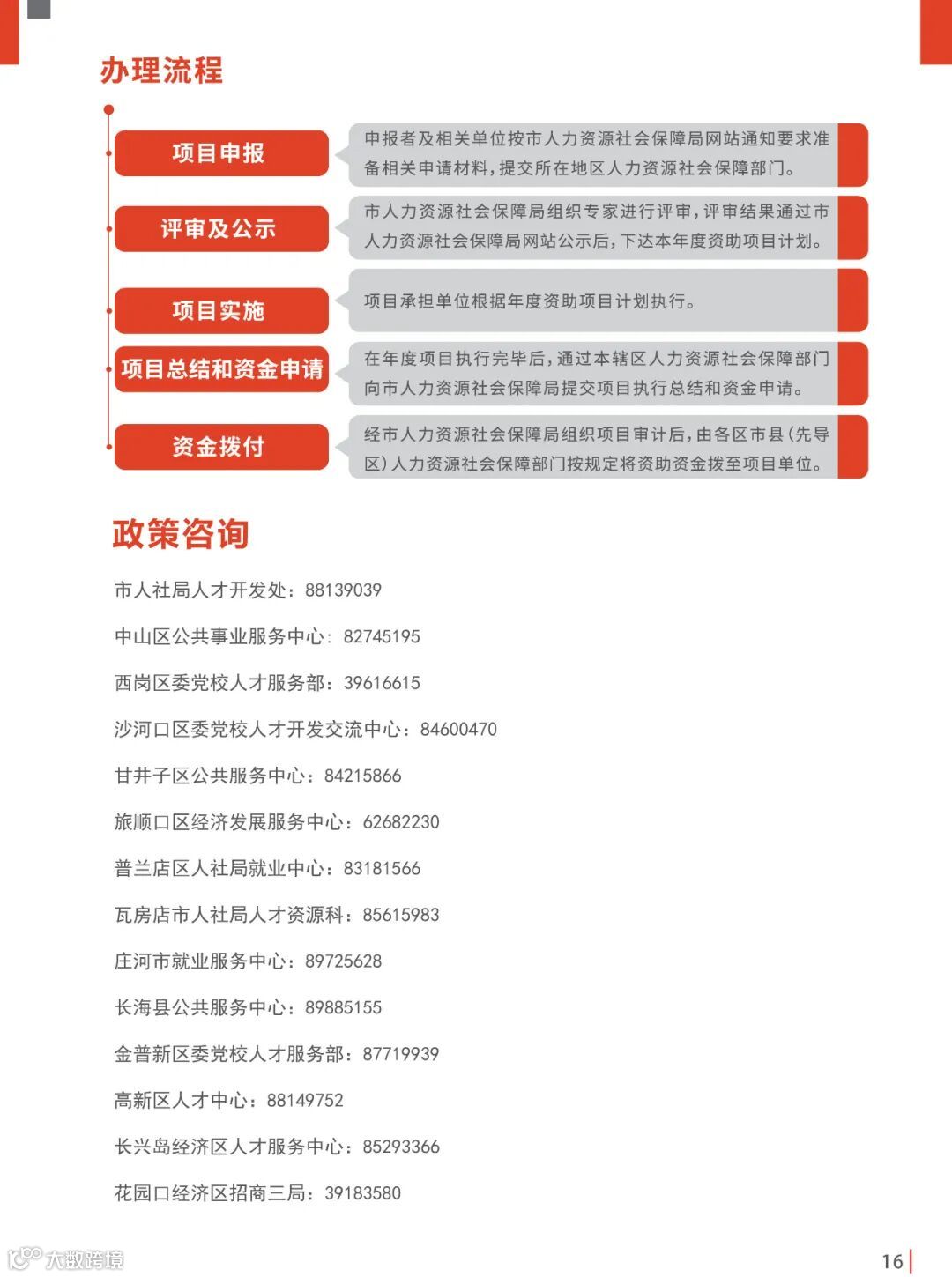 办理流程

项目申报

申报者及相关单位按市人力资源社会保障局网站通知要求准备相关申请材料，提交所在地区人力资源社会保障部门。

评审及公示

市人力资源社会保障局组织专家进行评审，评审结果通过市人力资源社会保障局网站公示后，下达本年度资助项目计划。

项目实施

项目承担单位根据年度资助项目计划执行。

项目总结和资金申请

在年度项目执行完毕后，通过本辖区人力资源社会保障部门向市人力资源社会保障局提交项目执行总结和资金申请。

资金拨付

经市人力资源社会保障局组织项目审计后，由各区市县（先导区）人力资源社会保障部门按规定将资助资金拨至项目单位。

政策咨询

市人社局人才开发处：88139039

中山区公共事业服务中心：82745195

西岗区委党校人才服务部：39616615

沙河口区委党校人才开发交流中心：84600470

甘井子区公共服务中心：84215866

旅顺口区经济发展服务中心：62682230

普兰店区人社局就业中心：83181566

瓦房店市人社局人才资源科：85615983

庄河市就业服务中心：89725628

长海县公共服务中心：89885155

金普新区委党校人才服务部：87719939

高新区人才中心：88149752

长兴岛经济区人才服务中心：85293366

花园口经济区招商三局：39183580

大数跨境

16